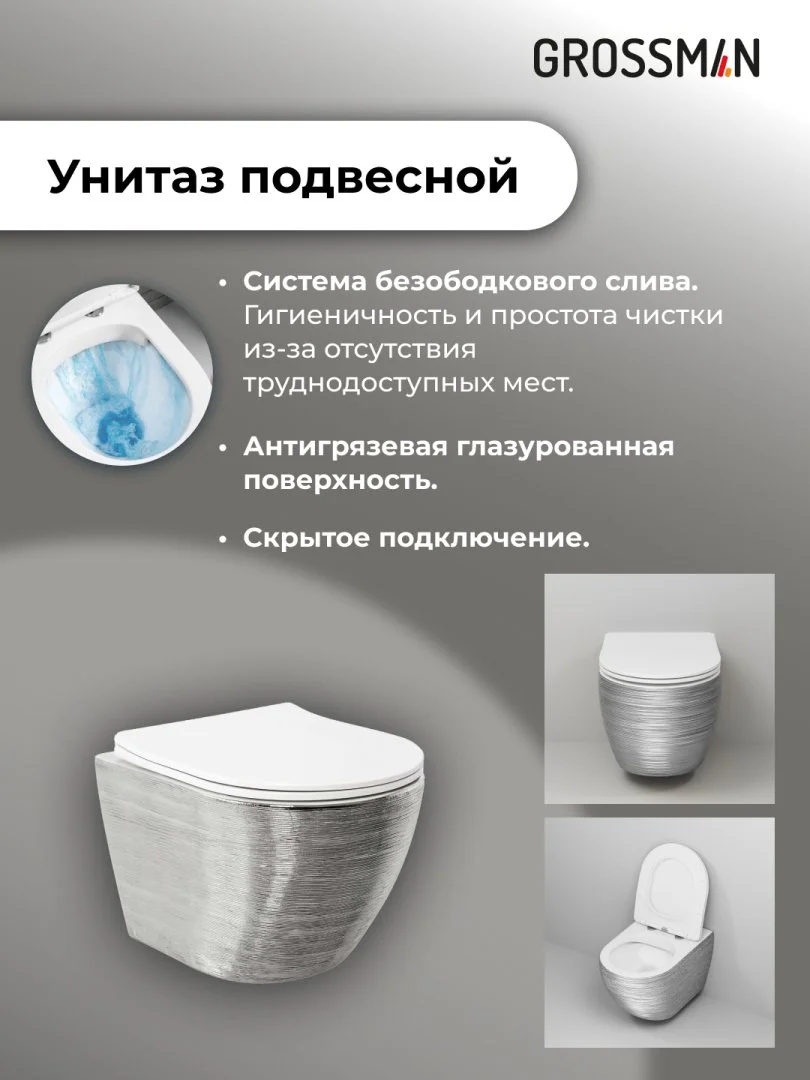 GROSSMAN

Унитаз подвесной

• Система безободкового слива. Гигиеничность и простота чистки из-за отсутствия труднодоступных мест.

• Антигрязевая глазурованная поверхность.

• Скрытое подключение.